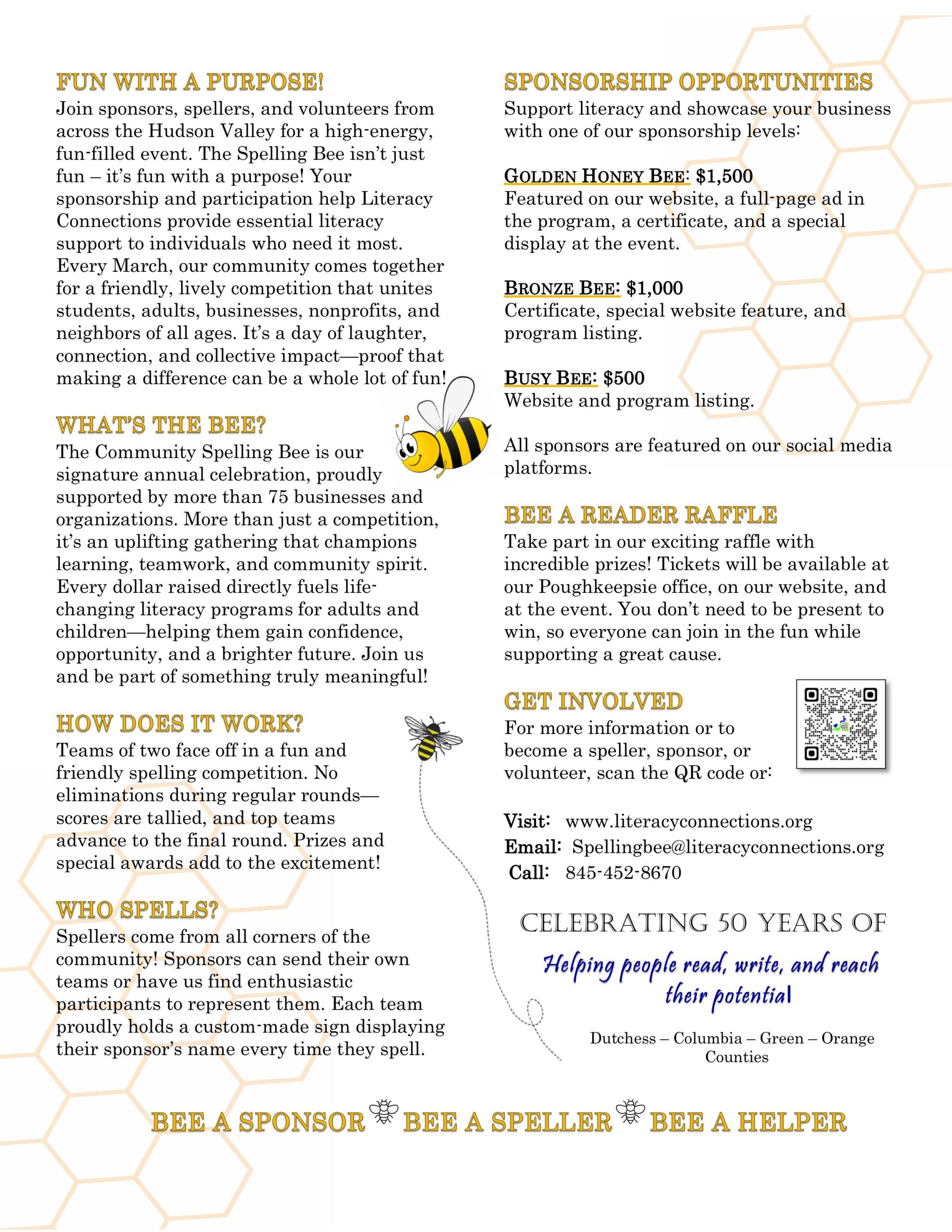 FUN WITH A PURPOSE!

Join sponsors, spellers, and volunteers from across the Hudson Valley for a high-energy, fun-filled event. The Spelling Bee isn't just fun – it's fun with a purpose! Your sponsorship and participation help Literacy Connections provide essential literacy support to individuals who need it most. Every March, our community comes together for a friendly, lively competition that unites students, adults, businesses, nonprofits, and neighbors of all ages. It's a day of laughter, connection, and collective impact—proof that making a difference can be a whole lot of fun!

WHAT'S THE BEE?

The Community Spelling Bee is our signature annual celebration, proudly supported by more than 75 businesses and organizations. More than just a competition, it's an uplifting gathering that champions learning, teamwork, and community spirit. Every dollar raised directly fuels life-changing literacy programs for adults and children—helping them gain confidence, opportunity, and a brighter future. Join us and be part of something truly meaningful!

HOW DOES IT WORK?

Teams of two face off in a fun and friendly spelling competition. No eliminations during regular rounds—scores are tallied, and top teams advance to the final round. Prizes and special awards add to the excitement!

WHO SPELLS?

Spellers come from all corners of the community! Sponsors can send their own teams or have us find enthusiastic participants to represent them. Each team proudly holds a custom-made sign displaying their sponsor's name every time they spell.

SPONSORSHIP OPPORTUNITIES

Support literacy and showcase your business with one of our sponsorship levels:

GOLDEN HONEY BEE: $1,500
Featured on our website, a full-page ad in the program, a certificate, and a special display at the event.

BRONZE BEE: $1,000
Certificate, special website feature, and program listing.

BUSY BEE: $500
Website and program listing.

All sponsors are featured on our social media platforms.

BEE A READER RAFFLE

Take part in our exciting raffle with incredible prizes! Tickets will be available at our Poughkeepsie office, on our website, and at the event. You don't need to be present to win, so everyone can join in the fun while supporting a great cause.

GET INVOLVED

For more information or to become a speller, sponsor, or volunteer, scan the QR code or:

Visit: www.literacyconnections.org
Email: Spellingbee@literacyconnections.org
Call: 845-452-8670

CELEBRATING 50 YEARS OF
Helping people read, write, and reach their potential

Dutchess – Columbia – Green – Orange Counties

BEE A SPONSOR BEE A SPELLER BEE A HELPER